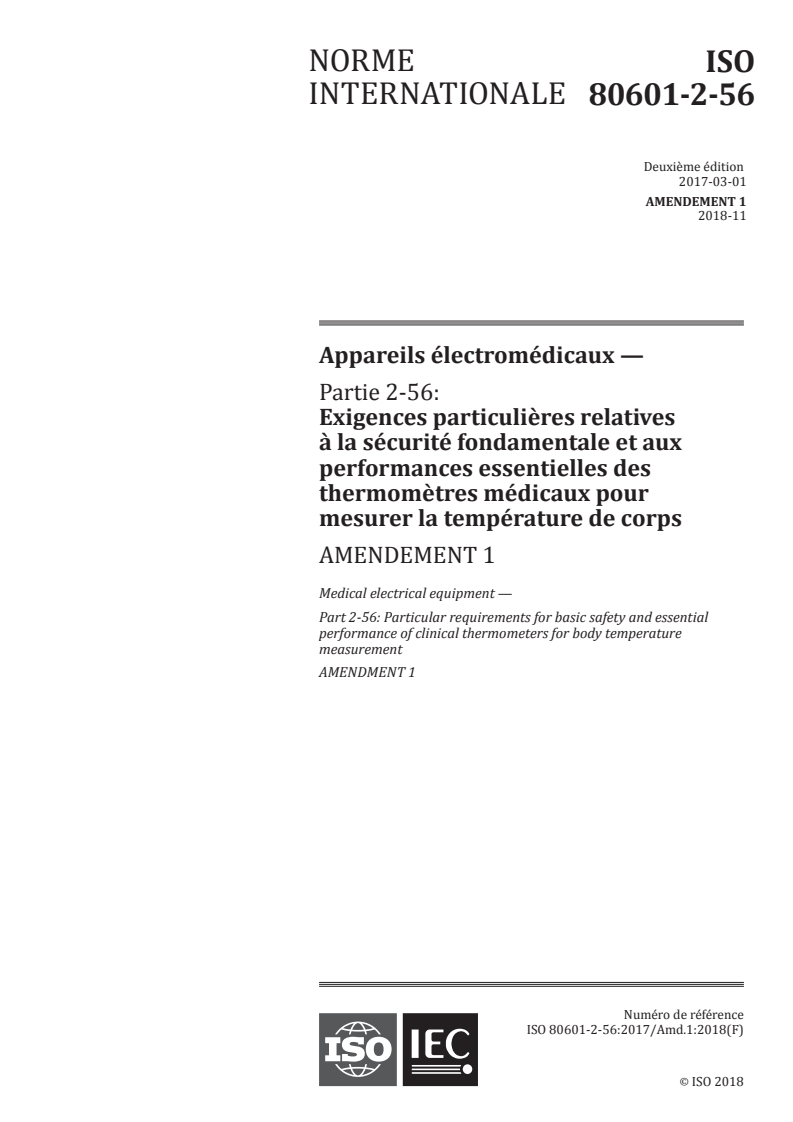 NORME INTERNATIONALE

ISO 80601-2-56

Deuxième édition
2017-03-01

AMENDEMENT 1
2018-11

Appareils électromédicaux —

Partie 2-56:
Exigences particulières relatives à la sécurité fondamentale et aux performances essentielles des thermomètres médicaux pour mesurer la température de corps

AMENDEMENT 1

Medical electrical equipment —

Part 2-56: Particular requirements for basic safety and essential performance of clinical thermometers for body temperature measurement

AMENDMENT 1

ISO IEC

Numéro de référence
ISO 80601-2-56:2017/Amd.1:2018(F)

© ISO 2018